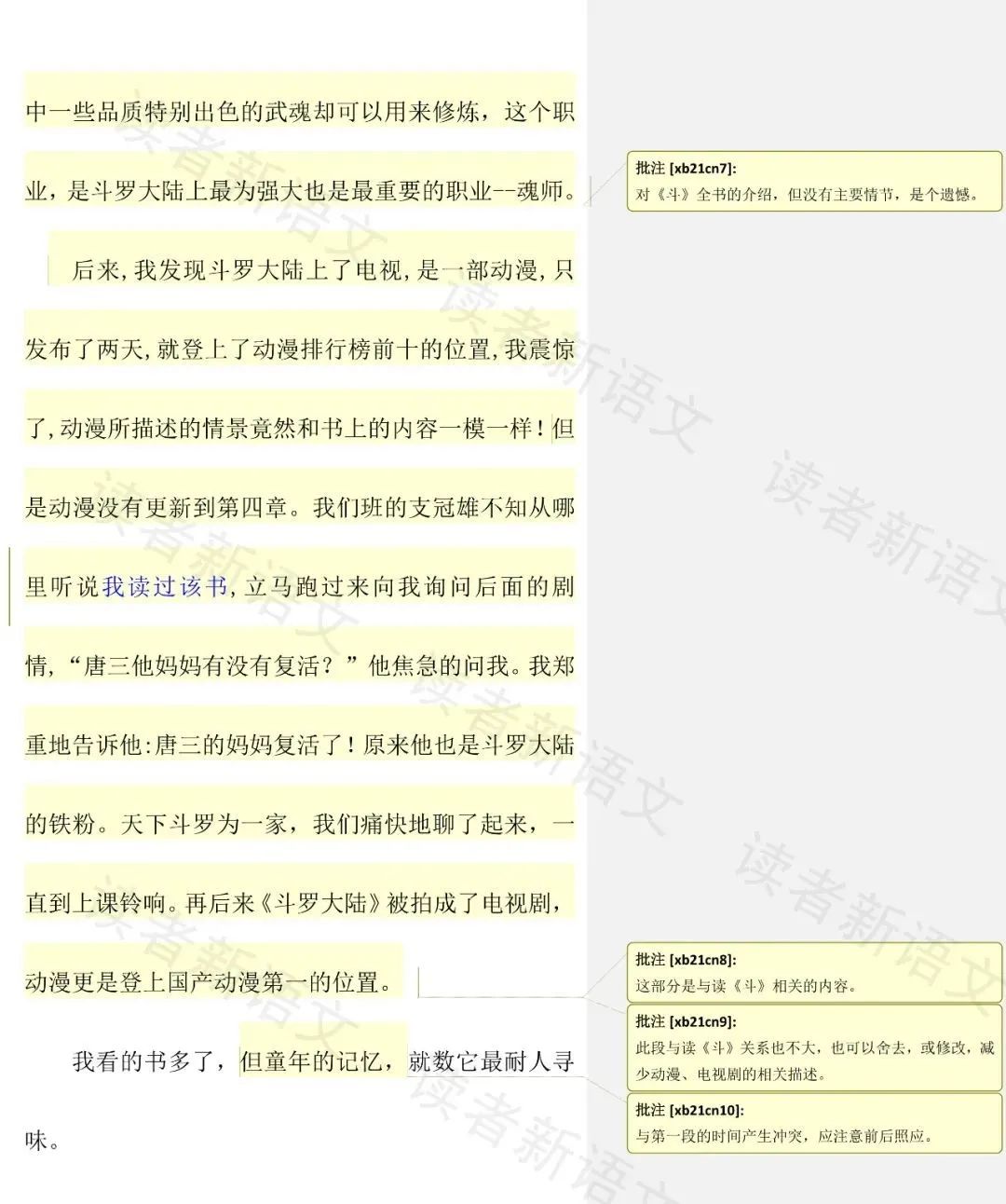 中一些品质特别出色的武魂却可以用来修炼，这个职业，是斗罗大陆上最为强大也是最重要的职业--魂师。

后来，我发现斗罗大陆上了电视，是一部动漫，只发布了两天，就登上了动漫排行榜前十的位置，我震惊了，动漫所描述的情景竟然和书上的内容一模一样！但是动漫没有更新到第四章。我们班的支冠雄不知从哪里听说我读过该书，立马跑过来向我询问后面的剧情，“唐三他妈妈有没有复活？”他焦急的问我。我郑重地告诉他：唐三的妈妈复活了！原来他也是斗罗大陆的铁粉。天下斗罗为一家，我们痛快地聊了起来，一直到上课铃响。再后来《斗罗大陆》被拍成了电视剧，动漫更是登上国产动漫第一的位置。

我看的书多了，但童年的记忆，就数它最耐人寻味。

批注 [xb21cn7]:
对《斗》全书的介绍，但没有主要情节，是个遗憾。

批注 [xb21cn8]:
这部分是与读《斗》相关的内容。

批注 [xb21cn9]:
此段与读《斗》关系也不大，也可以舍去，或修改，减少动漫、电视剧的相关描述。

批注 [xb21cn10]:
与第一段的时间产生冲突，应注意前后照应。

读者新语文